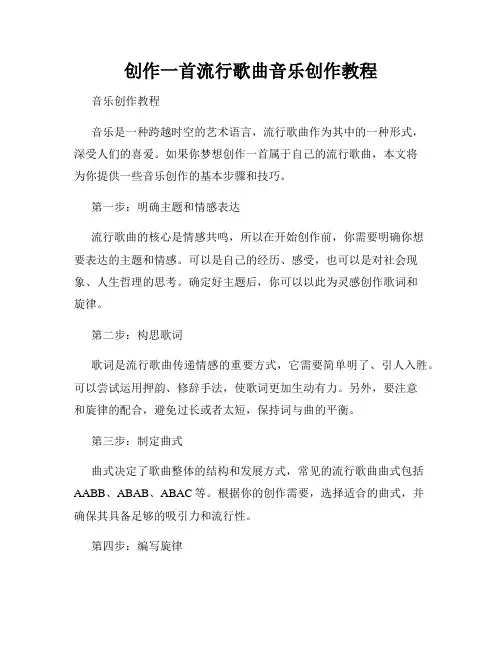 创作一首流行歌曲音乐创作教程

音乐创作教程

音乐是一种跨越时空的艺术语言，流行歌曲作为其中的一种形式，深受人们的喜爱。如果你梦想创作一首属于自己的流行歌曲，本文将为你提供一些音乐创作的基本步骤和技巧。

第一步：明确主题和情感表达

流行歌曲的核心是情感共鸣，所以在开始创作前，你需要明确你想要表达的主题和情感。可以是自己的经历、感受，也可以是对社会现象、人生哲理的思考。确定好主题后，你可以以此为灵感创作歌词和旋律。

第二步：构思歌词

歌词是流行歌曲传递情感的重要方式，它需要简单明了、引人入胜。可以尝试运用押韵、修辞手法，使歌词更加生动有力。另外，要注意和旋律的配合，避免过长或者太短，保持词与曲的平衡。

第三步：制定曲式

曲式决定了歌曲整体的结构和发展方式，常见的流行歌曲曲式包括AABB、ABAB、ABAC等。根据你的创作需要，选择适合的曲式，并确保其具备足够的吸引力和流行性。

第四步：编写旋律